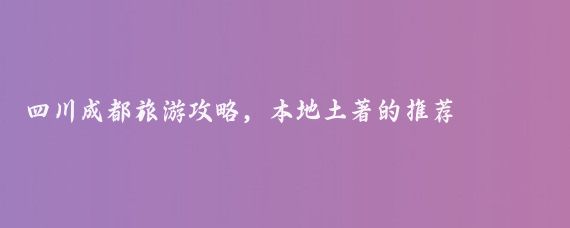 四川成都旅游攻略，本地土著的推荐